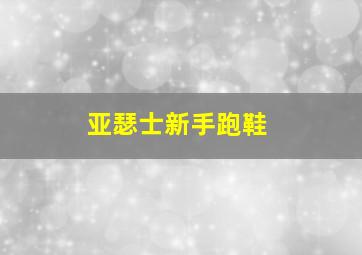 亚瑟士新手跑鞋